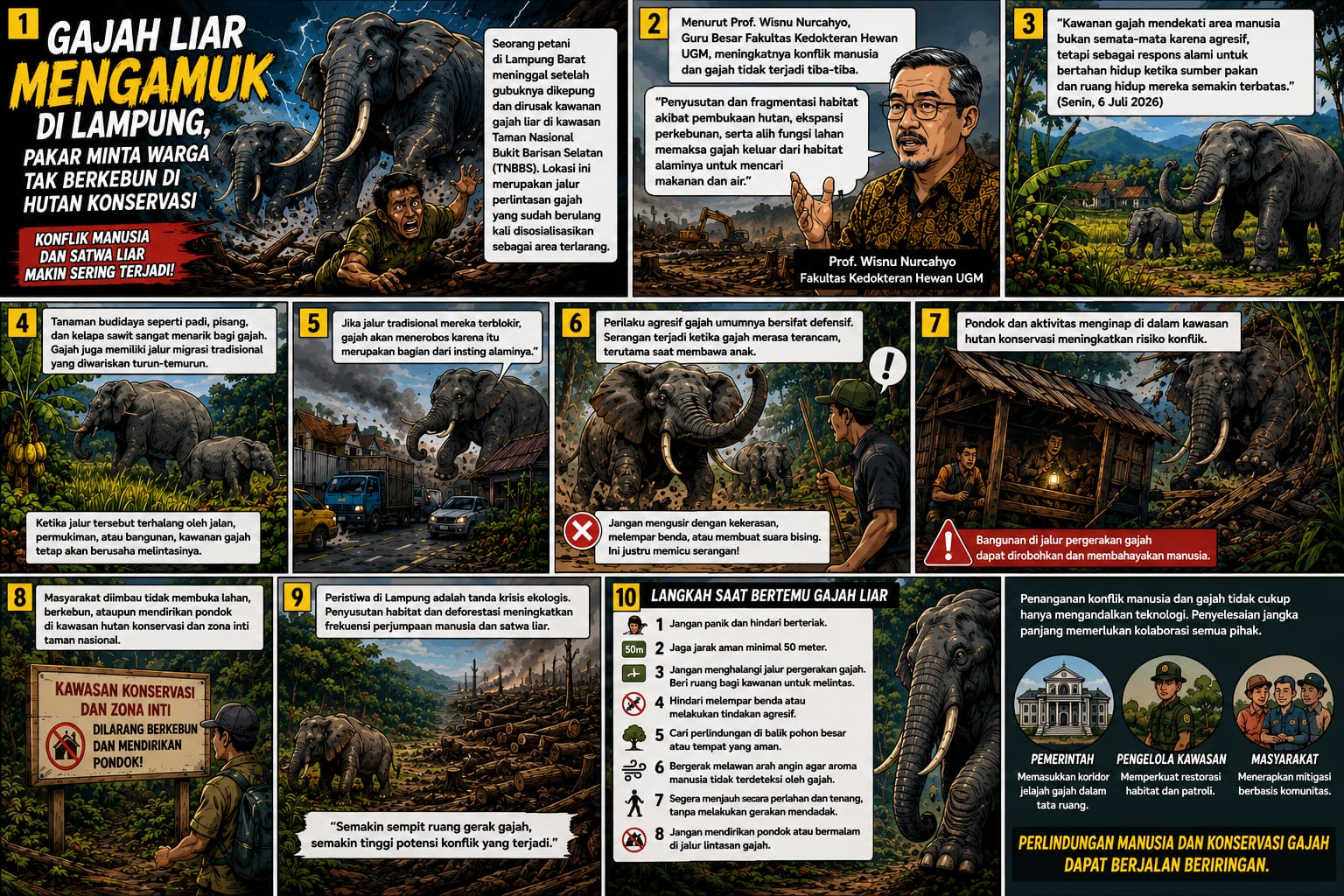 1

GAJAH LIAR MENGAMUK DI LAMPUNG, PAKAR MINTA WARGA TAK BERKEBUN DI HUTAN KONSERVASI

KONFLIK MANUSIA DAN SATWA LIAR MAKIN SERING TERJADI!

Seorang petani di Lampung Barat meninggal setelah gubuknya dikepung dan dirusak kawanan gajah liar di kawasan Taman Nasional Bukit Barisan Selatan (TNBBS). Lokasi ini merupakan jalur perlintasan gajah yang sudah berulang kali disosialisasikan sebagai area terlarang.

2

Menurut Prof. Wisnu Nurcahyo, Guru Besar Fakultas Kedokteran Hewan UGM, meningkatnya konflik manusia dan gajah tidak terjadi tiba-tiba.

"Penyusutan dan fragmentasi habitat akibat pembukaan hutan, ekspansi perkebunan, serta alih fungsi lahan memaksa gajah keluar dari habitat alaminya untuk mencari makanan dan air."

Prof. Wisnu Nurcahyo
Fakultas Kedokteran Hewan UGM

3

"Kawanan gajah mendekati area manusia bukan semata-mata karena agresif, tetapi sebagai respons alami untuk bertahan hidup ketika sumber pakan dan ruang hidup mereka semakin terbatas." (Senin, 6 Juli 2026)

4

Tanaman budidaya seperti padi, pisang, dan kelapa sawit sangat menarik bagi gajah. Gajah juga memiliki jalur migrasi tradisional yang diwariskan turun-temurun.

Ketika jalur tersebut terhalang oleh jalan, permukiman, atau bangunan, kawanan gajah tetap akan berusaha melintasinya.

5

Jika jalur tradisional mereka terblokir, gajah akan menerobos karena itu merupakan bagian dari insting alaminya."

6

Perilaku agresif gajah umumnya bersifat defensif. Serangan terjadi ketika gajah merasa terancam, terutama saat membawa anak.

!

Jangan mengusir dengan kekerasan, melempar benda, atau membuat suara bising. Ini justru memicu serangan!

7

Pondok dan aktivitas menginap di dalam kawasan hutan konservasi meningkatkan risiko konflik.

Bangunan di jalur pergerakan gajah dapat dirobohkan dan membahayakan manusia.

8

Masyarakat diimbau tidak membuka lahan, berkebun, ataupun mendirikan pondok di kawasan hutan konservasi dan zona inti taman nasional.

KAWASAN KONSERVASI DAN ZONA INTI
DILARANG BERKEBUN DAN MENDIRIKAN PONDOK!

9

Peristiwa di Lampung adalah tanda krisis ekologis. Penyusutan habitat dan deforestasi meningkatkan frekuensi perjumpaan manusia dan satwa liar.

"Semakin sempit ruang gerak gajah, semakin tinggi potensi konflik yang terjadi."

10

LANGKAH SAAT BERTEMU GAJAH LIAR

1 Jangan panik dan hindari berteriak.
50m 2 Jaga jarak aman minimal 50 meter.
3 Jangan menghalangi jalur pergerakan gajah. Beri ruang bagi kawanan untuk melintas.
4 Hindari melempar benda atau melakukan tindakan agresif.
5 Cari perlindungan di balik pohon besar atau tempat yang aman.
6 Bergerak melawan arah angin agar aroma manusia tidak terdeteksi oleh gajah.
7 Segera menjauh secara perlahan dan tenang, tanpa melakukan gerakan mendadak.
8 Jangan mendirikan pondok atau bermalam di jalur lintasan gajah.

Penanganan konflik manusia dan gajah tidak cukup hanya mengandalkan teknologi. Penyelesaian jangka panjang memerlukan kolaborasi semua pihak.

PEMERINTAH
Memasukkan koridor jelajah gajah dalam tata ruang.

PENGELOLA KAWASAN
Memperkuat restorasi habitat dan patroli.

MASYARAKAT
Menerapkan mitigasi berbasis komunitas.

PERLINDUNGAN MANUSIA DAN KONSERVASI GAJAH DAPAT BERJALAN BERIRINGAN.